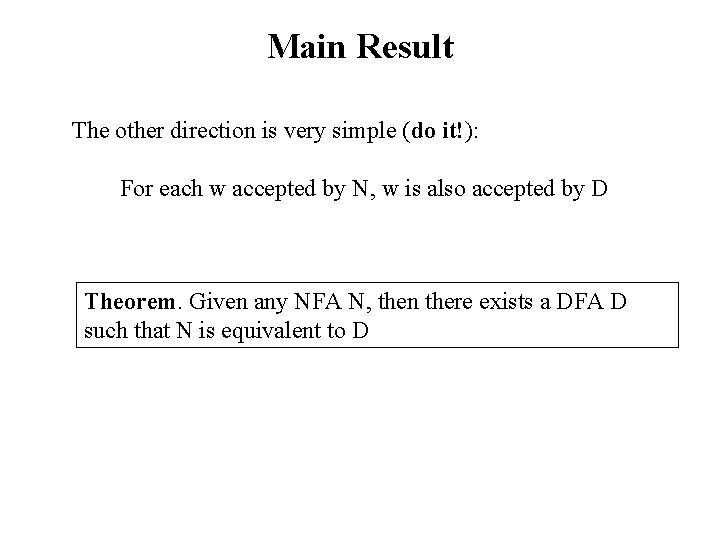 Main Result

The other direction is very simple (do it!):

For each w accepted by N, w is also accepted by D

Theorem. Given any NFA N, then there exists a DFA D such that N is equivalent to D